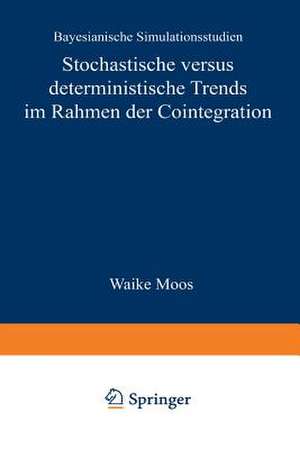 Bayesianische Simulationsstudien

Stochastische versus deterministische Trends im Rahmen der Cointegration

Waike Moos

Springer